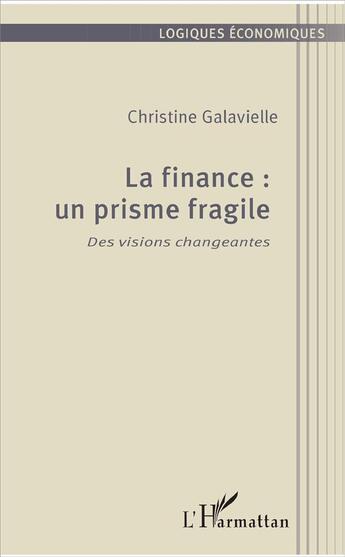 LOGIQUES ÉCONOMIQUES

Christine Galavielle

La finance : un prisme fragile

Des visions changeantes

L'Harmattan